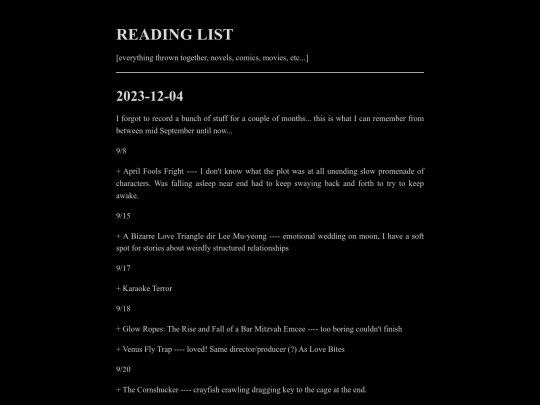 READING LIST

[everything thrown together, novels, comics, movies, etc...]

2023-12-04

I forgot to record a bunch of stuff for a couple of months... this is what I can remember from between mid September until now...

9/8

+ April Fools Fright ---- I don't know what the plot was at all unending slow promenade of characters. Was falling asleep near end had to keep swaying back and forth to try to keep awake.

9/15

+ A Bizarre Love Triangle dir Lee Mu-yeong ---- emotional wedding on moon, I have a soft spot for stories about weirdly structured relationships

9/17

+ Karaoke Terror

9/18

+ Glow Ropes: The Rise and Fall of a Bar Mitzvah Emcee ---- too boring couldn't finish

+ Venus Fly Trap ---- loved! Same director/producer (?) As Love Bites

9/20

+ The Cornshucker ---- crayfish crawling dragging key to the cage at the end.